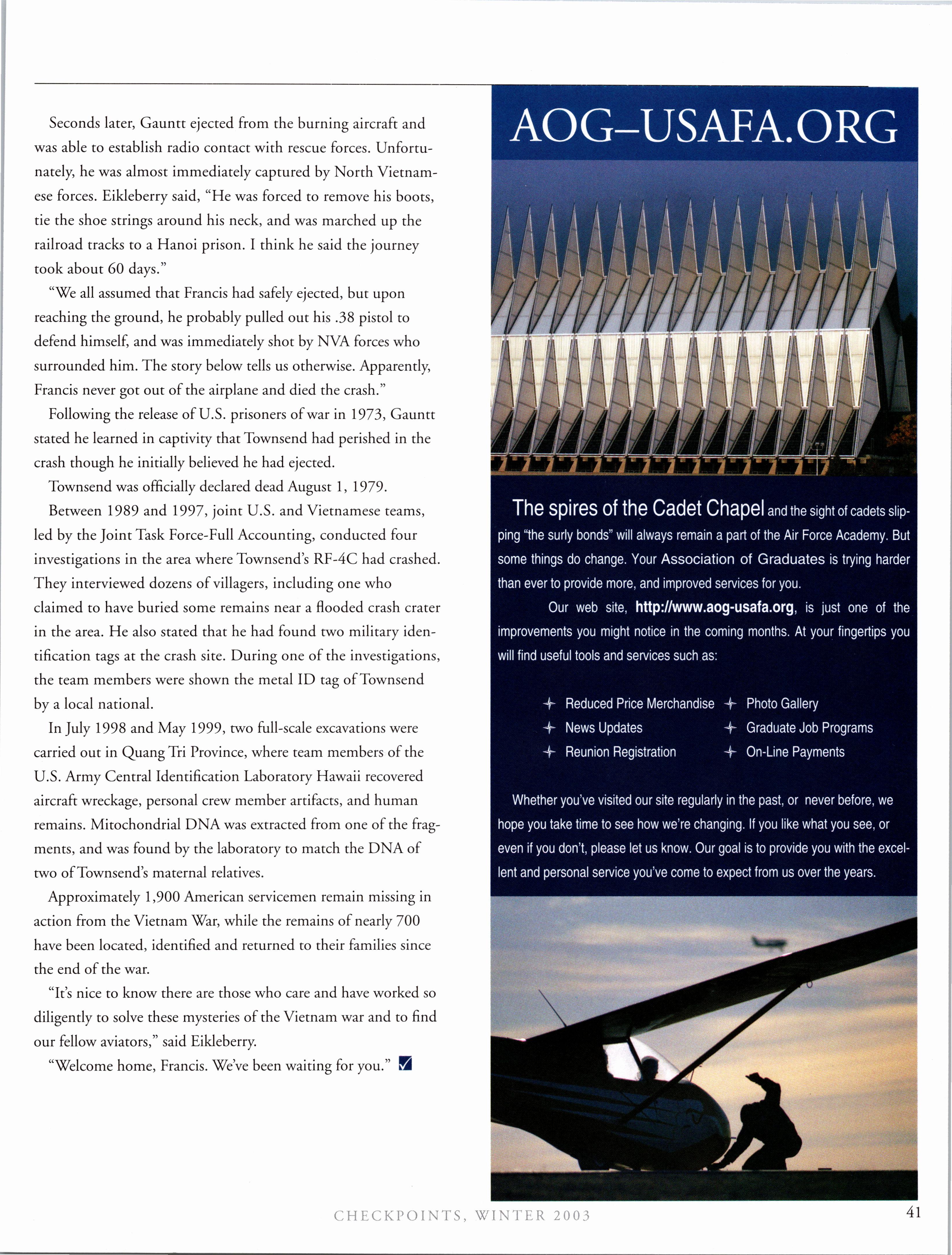 Seconds later, Gauntt ejected from the burning aircraft and was able to establish radio contact with rescue forces. Unfortunately, he was almost immediately captured by North Vietnamese forces. Eikleberry said, "He was forced to remove his boots, tie the shoe strings around his neck, and was marched up the railroad tracks to a Hanoi prison. I think he said the journey took about 60 days."

"We all assumed that Francis had safely ejected, but upon reaching the ground, he probably pulled out his .38 pistol to defend himself, and was immediately shot by NVA forces who surrounded him. The story below tells us otherwise. Apparently, Francis never got out of the airplane and died the crash."

Following the release of U.S. prisoners of war in 1973, Gauntt stated he learned in captivity that Townsend had perished in the crash though he initially believed he had ejected.

Townsend was officially declared dead August 1, 1979.

Between 1989 and 1997, joint U.S. and Vietnamese teams, led by the Joint Task Force-Full Accounting, conducted four investigations in the area where Townsend's RF-4C had crashed. They interviewed dozens of villagers, including one who claimed to have buried some remains near a flooded crash crater in the area. He also stated that he had found two military identification tags at the crash site. During one of the investigations, the team members were shown the metal ID tag of Townsend by a local national.

In July 1998 and May 1999, two full-scale excavations were carried out in Quang Tri Province, where team members of the U.S. Army Central Identification Laboratory Hawaii recovered aircraft wreckage, personal crew member artifacts, and human remains. Mitochondrial DNA was extracted from one of the fragments, and was found by the laboratory to match the DNA of two of Townsend's maternal relatives.

Approximately 1,900 American servicemen remain missing in action from the Vietnam War, while the remains of nearly 700 have been located, identified and returned to their families since the end of the war.

"It's nice to know there are those who care and have worked so diligently to solve these mysteries of the Vietnam war and to find our fellow aviators," said Eikleberry.

"Welcome home, Francis. We've been waiting for you."

AOG–USAFA.ORG

The spires of the Cadet Chapel and the sight of cadets slipping "the surly bonds" will always remain a part of the Air Force Academy. But some things do change. Your Association of Graduates is trying harder than ever to provide more, and improved services for you.

Our web site, http://www.aog-usafa.org, is just one of the improvements you might notice in the coming months. At your fingertips you will find useful tools and services such as:

Reduced Price Merchandise
News Updates
Reunion Registration
Photo Gallery
Graduate Job Programs
On-Line Payments

Whether you've visited our site regularly in the past, or never before, we hope you take time to see how we're changing. If you like what you see, or even if you don't, please let us know. Our goal is to provide you with the excellent and personal service you've come to expect from us over the years.

CHECKPOINTS, WINTER 2003

41